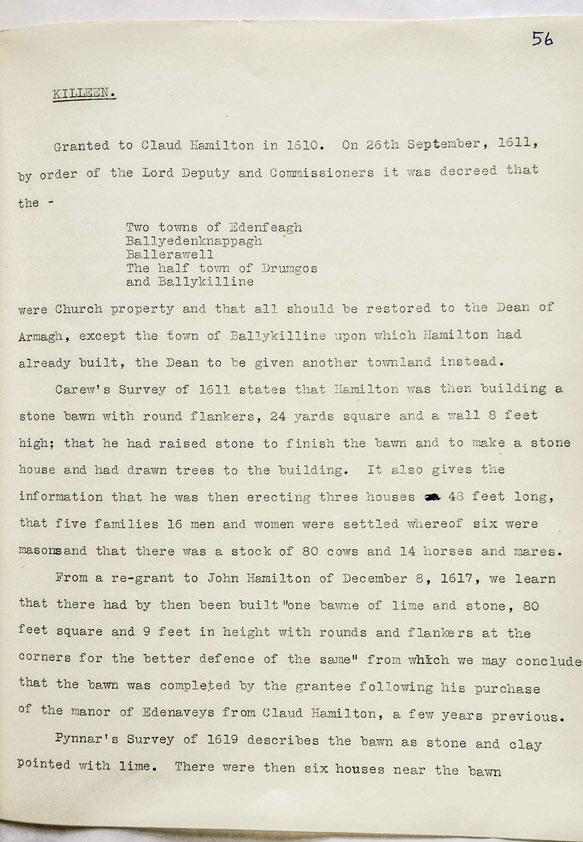 56

KILLEEN.

Granted to Claud Hamilton in 1610. On 26th September, 1611, by order of the Lord Deputy and Commissioners it was decreed that the -

Two towns of Edenfeagh
Ballyedenknappagh
Ballerawell
The half town of Drumgos
and Ballykilline

were Church property and that all should be restored to the Dean of Armagh, except the town of Ballykilline upon which Hamilton had already built, the Dean to be given another townland instead.

Carew's Survey of 1611 states that Hamilton was then building a stone bawn with round flankers, 24 yards square and a wall 8 feet high; that he had raised stone to finish the bawn and to make a stone house and had drawn trees to the building. It also gives the information that he was then erecting three houses 48 feet long, that five families 16 men and women were settled whereof six were masons and that there was a stock of 80 cows and 14 horses and mares.

From a re-grant to John Hamilton of December 8, 1617, we learn that there had by then been built "one bawne of lime and stone, 80 feet square and 9 feet in height with rounds and flankers at the corners for the better defence of the same" from which we may conclude that the bawn was completed by the grantee following his purchase of the manor of Edenaveys from Claud Hamilton, a few years previous.

Pynnar's Survey of 1619 describes the bawn as stone and clay pointed with lime. There were then six houses near the bawn